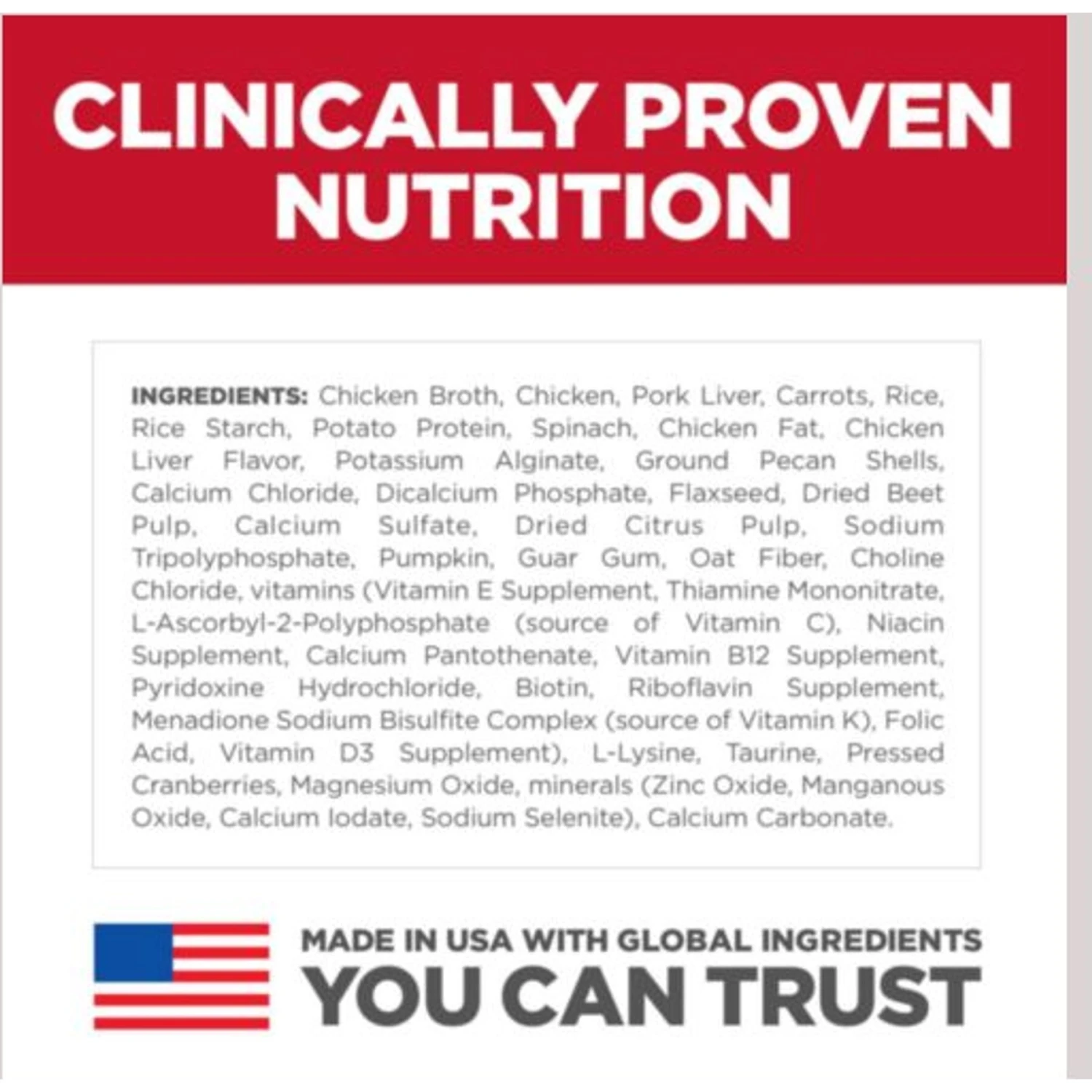 CLINICALLY PROVEN NUTRITION

INGREDIENTS: Chicken Broth, Chicken, Pork Liver, Carrots, Rice, Rice Starch, Potato Protein, Spinach, Chicken Fat, Chicken Liver Flavor, Potassium Alginate, Ground Pecan Shells, Calcium Chloride, Dicalcium Phosphate, Flaxseed, Dried Beet Pulp, Calcium Sulfate, Dried Citrus Pulp, Sodium Tripolyphosphate, Pumpkin, Guar Gum, Oat Fiber, Choline Chloride, vitamins (Vitamin E Supplement, Thiamine Mononitrate, L-Ascorbyl-2-Polyphosphate (source of Vitamin C), Niacin Supplement, Calcium Pantothenate, Vitamin B12 Supplement, Pyridoxine Hydrochloride, Biotin, Riboflavin Supplement, Menadione Sodium Bisulfite Complex (source of Vitamin K), Folic Acid, Vitamin D3 Supplement), L-Lysine, Taurine, Pressed Cranberries, Magnesium Oxide, minerals (Zinc Oxide, Manganous Oxide, Calcium Iodate, Sodium Selenite), Calcium Carbonate.

MADE IN USA WITH GLOBAL INGREDIENTS
YOU CAN TRUST